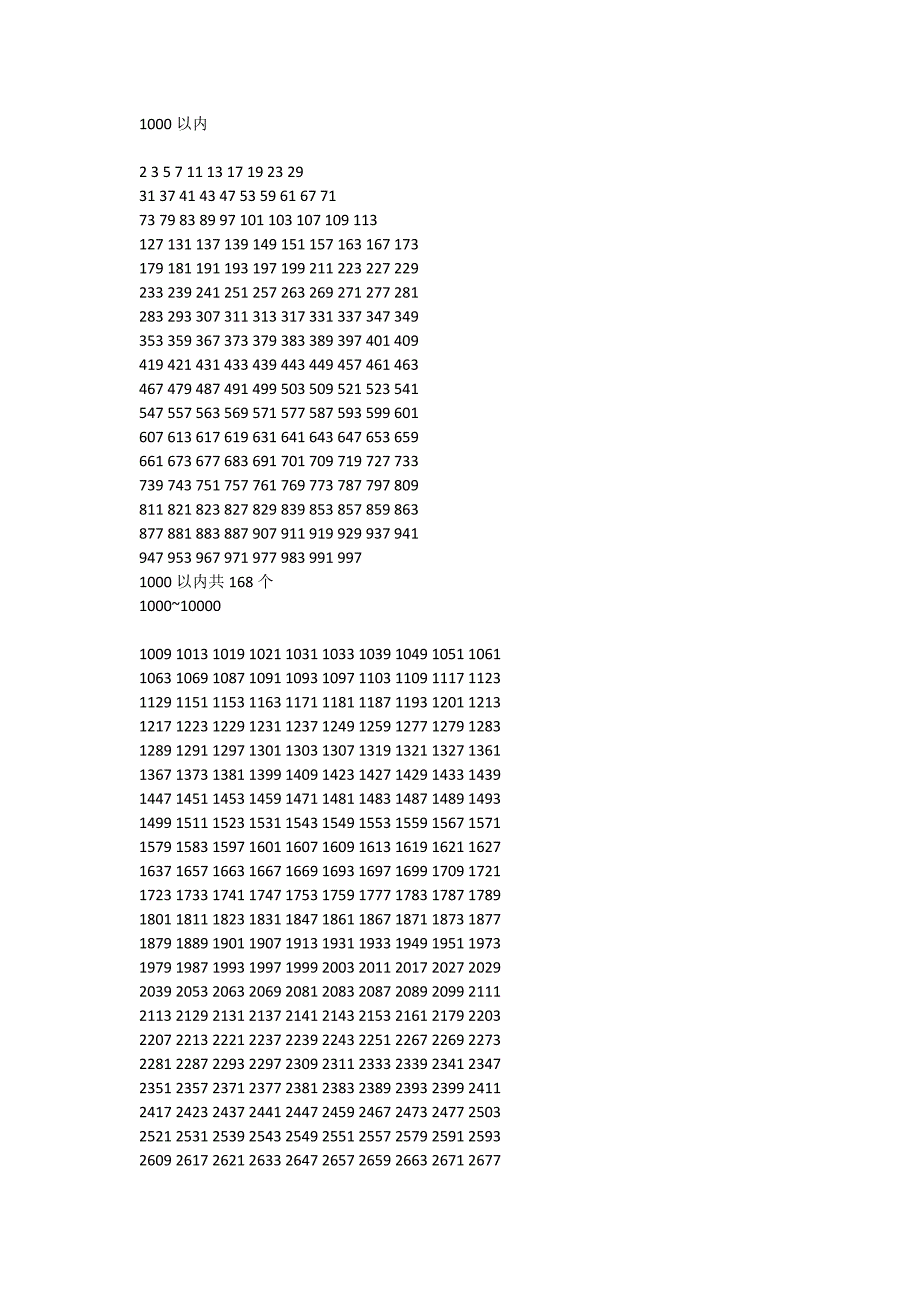 1000以内

2 3 5 7 11 13 17 19 23 29
31 37 41 43 47 53 59 61 67 71
73 79 83 89 97 101 103 107 109 113
127 131 137 139 149 151 157 163 167 173
179 181 191 193 197 199 211 223 227 229
233 239 241 251 257 263 269 271 277 281
283 293 307 311 313 317 331 337 347 349
353 359 367 373 379 383 389 397 401 409
419 421 431 433 439 443 449 457 461 463
467 479 487 491 499 503 509 521 523 541
547 557 563 569 571 577 587 593 599 601
607 613 617 619 631 641 643 647 653 659
661 673 677 683 691 701 709 719 727 733
739 743 751 757 761 769 773 787 797 809
811 821 823 827 829 839 853 857 859 863
877 881 883 887 907 911 919 929 937 941
947 953 967 971 977 983 991 997
1000以内共168个
1000~10000

1009 1013 1019 1021 1031 1033 1039 1049 1051 1061
1063 1069 1087 1091 1093 1097 1103 1109 1117 1123
1129 1151 1153 1163 1171 1181 1187 1193 1201 1213
1217 1223 1229 1231 1237 1249 1259 1277 1279 1283
1289 1291 1297 1301 1303 1307 1319 1321 1327 1361
1367 1373 1381 1399 1409 1423 1427 1429 1433 1439
1447 1451 1453 1459 1471 1481 1483 1487 1489 1493
1499 1511 1523 1531 1543 1549 1553 1559 1567 1571
1579 1583 1597 1601 1607 1609 1613 1619 1621 1627
1637 1657 1663 1667 1669 1693 1697 1699 1709 1721
1723 1733 1741 1747 1753 1759 1777 1783 1787 1789
1801 1811 1823 1831 1847 1861 1867 1871 1873 1877
1879 1889 1901 1907 1913 1931 1933 1949 1951 1973
1979 1987 1993 1997 1999 2003 2011 2017 2027 2029
2039 2053 2063 2069 2081 2083 2087 2089 2099 2111
2113 2129 2131 2137 2141 2143 2153 2161 2179 2203
2207 2213 2221 2237 2239 2243 2251 2267 2269 2273
2281 2287 2293 2297 2309 2311 2333 2339 2341 2347
2351 2357 2371 2377 2381 2383 2389 2393 2399 2411
2417 2423 2437 2441 2447 2459 2467 2473 2477 2503
2521 2531 2539 2543 2549 2551 2557 2579 2591 2593
2609 2617 2621 2633 2647 2657 2659 2663 2671 2677